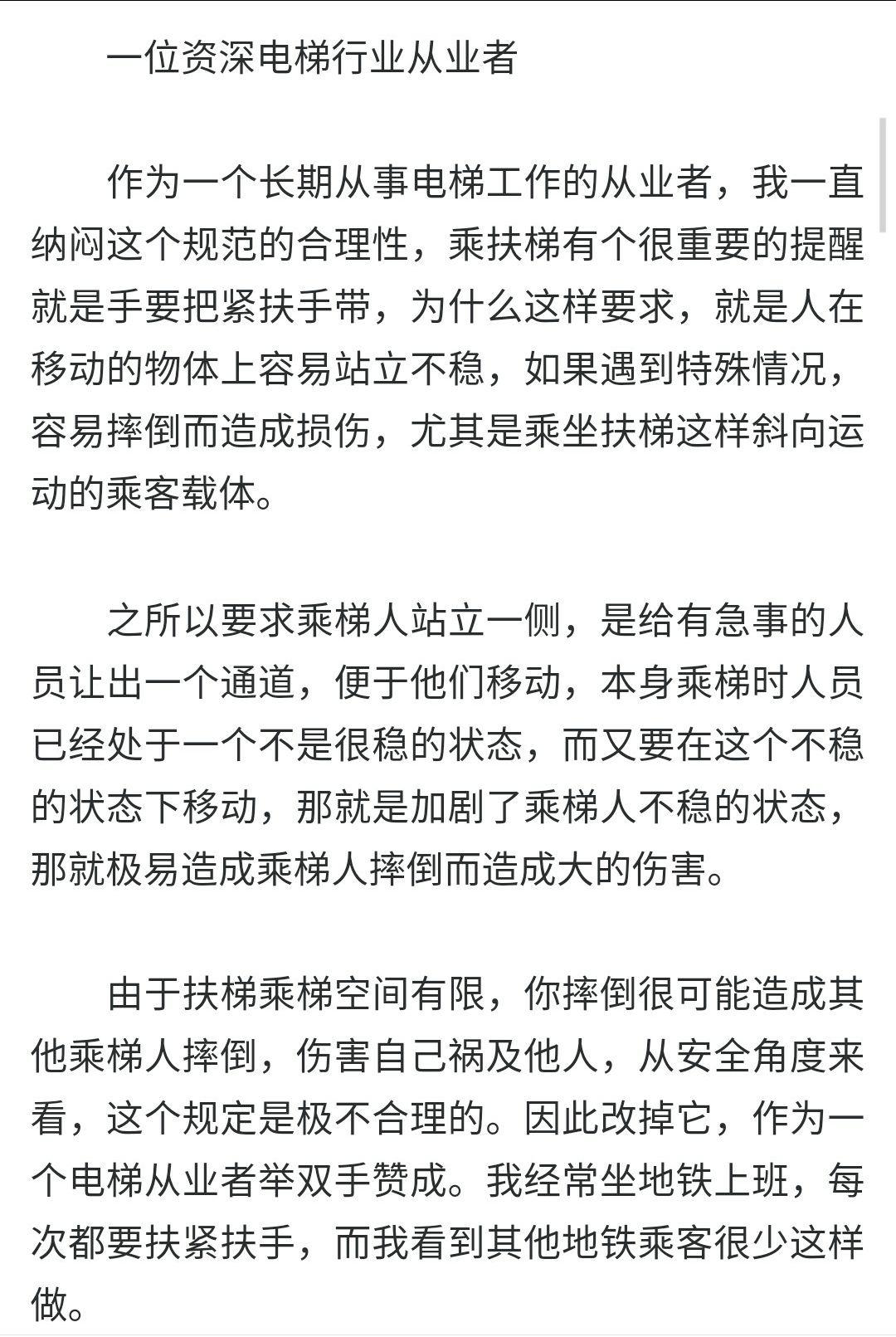 一位资深电梯行业从业者

作为一个长期从事电梯工作的从业者，我一直纳闷这个规范的合理性，乘扶梯有个很重要的提醒就是手要把紧扶手带，为什么这样要求，就是人在移动的物体上容易站立不稳，如果遇到特殊情况，容易摔倒而造成损伤，尤其是乘坐扶梯这样斜向运动的乘客载体。

之所以要求乘梯人站立一侧，是给有急事的人员让出一个通道，便于他们移动，本身乘梯时人员已经处于一个不是很稳的状态，而又要在这个不稳的状态下移动，那就是加剧了乘梯人不稳的状态，那就极易造成乘梯人摔倒而造成大的伤害。

由于扶梯乘梯空间有限，你摔倒很可能造成其他乘梯人摔倒，伤害自己祸及他人，从安全角度来看，这个规定是极不合理的。因此改掉它，作为一个电梯从业者举双手赞成。我经常坐地铁上班，每次都要扶紧扶手，而我看到其他地铁乘客很少这样做。